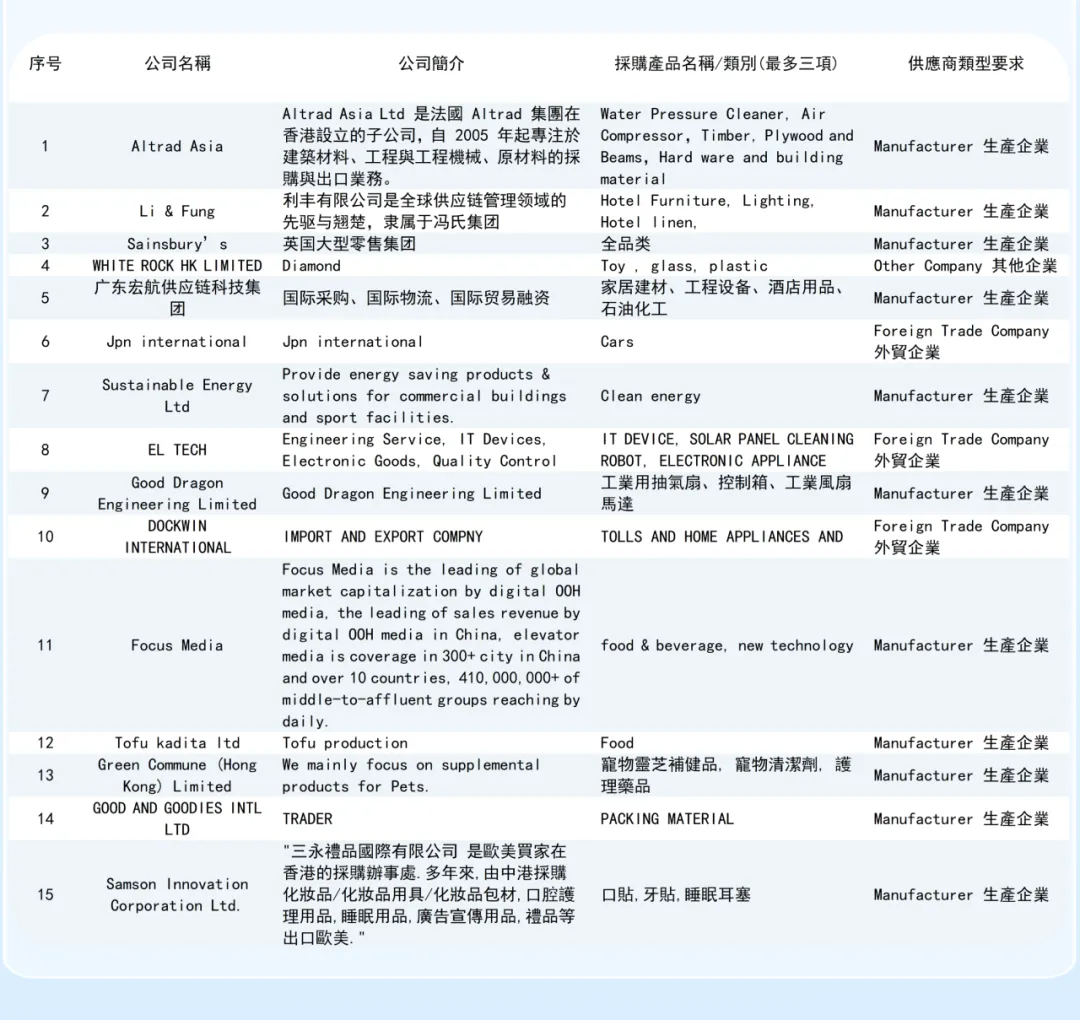 | 序号 | 公司名稱 | 公司簡介 | 採購產品名稱/類別(最多三項) | 供應商類型要求 |
|---|---|---|---|---|
| 1 | Altrad Asia | Altrad Asia Ltd 是法國 Altrad 集團在香港設立的子公司，自 2005 年起專注於建築材料、工程與工程機械、原材料的採購與出口業務。 | Water Pressure Cleaner, Air Compressor, Timber, Plywood and Beams, Hard ware and building material | Manufacturer 生產企業 |
| 2 | Li & Fung | 利丰有限公司是全球供应链管理领域的先驱与翘楚，隶属于冯氏集团 | Hotel Furniture, Lighting, Hotel linen, | Manufacturer 生產企業 |
| 3 | Sainsbury's | 英国大型零售集团 | 全品类 | Manufacturer 生產企業 |
| 4 | WHITE ROCK HK LIMITED | Diamond | Toy , glass, plastic | Other Company 其他企業 |
| 5 | 广东宏航供应链科技集团 | 国际采购、国际物流、国际贸易融资 | 家居建材、工程设备、酒店用品、石油化工 | Manufacturer 生產企業 |
| 6 | Jpn international | Jpn international | Cars | Foreign Trade Company 外貿企業 |
| 7 | Sustainable Energy Ltd | Provide energy saving products & solutions for commercial buildings and sport facilities. | Clean energy | Manufacturer 生產企業 |
| 8 | EL TECH | Engineering Service, IT Devices, Electronic Goods, Quality Control | IT DEVICE, SOLAR PANEL CLEANING ROBOT, ELECTRONIC APPLIANCE | Foreign Trade Company 外貿企業 |
| 9 | Good Dragon Engineering Limited | Good Dragon Engineering Limited | 工業用抽氣扇、控制箱、工業風扇馬達 | Manufacturer 生產企業 |
| 10 | DOCKWIN INTERNATIONAL | IMPORT AND EXPORT COMPNY | TOLLS AND HOME APPLIANCES AND | Foreign Trade Company 外貿企業 |
| 11 | Focus Media | Focus Media is the leading of global market capitalization by digital OOH media, the leading of sales revenue by digital OOH media in China, elevator media is coverage in 300+ city in China and over 10 countries, 410,000,000+ of middle-to-affluent groups reaching by daily. | food & beverage, new technology | Manufacturer 生產企業 |
| 12 | Tofu kadita ltd | Tofu production | Food | Manufacturer 生產企業 |
| 13 | Green Commune (Hong Kong) Limited | We mainly focus on supplemental products for Pets. | 寵物靈芝補健品, 寵物清潔劑, 護理藥品 | Manufacturer 生產企業 |
| 14 | GOOD AND GOODIES INTL LTD | TRADER | PACKING MATERIAL | Manufacturer 生產企業 |
| 15 | Samson Innovation Corporation Ltd. | "三永禮品國際有限公司 是歐美買家在香港的採購辦事處.多年來,由中港採購化妝品/化妝品用具/化妝品包材,口腔護理用品,睡眠用品,廣告宣傳用品,禮品等出口歐美." | 口貼,牙貼,睡眠耳塞 | Manufacturer 生產企業 |